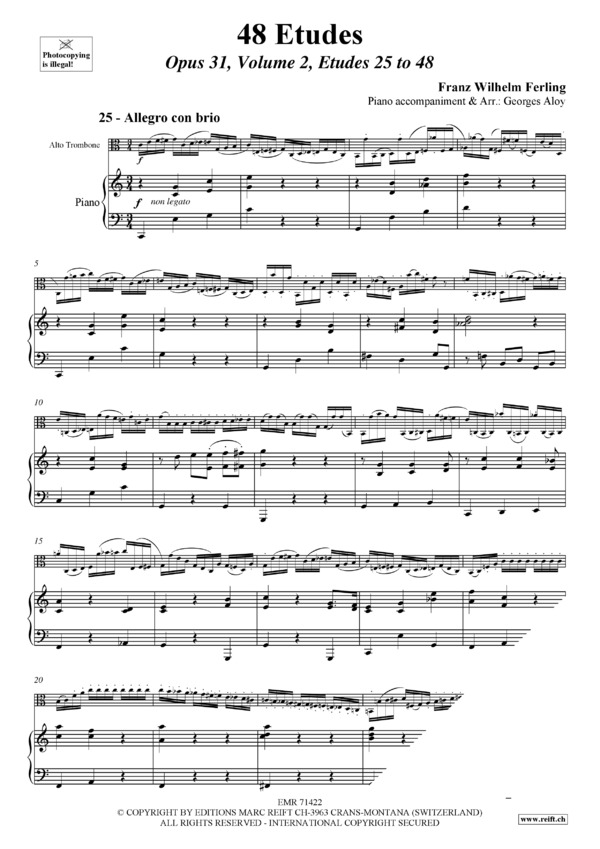 Photocopying is illegal!

48 Etudes

Opus 31, Volume 2, Etudes 25 to 48

Franz Wilhelm Ferling

Piano accompaniment & Arr.: Georges Aloy

25 - Allegro con brio

Alto Trombone

Piano

f

f non legato

5

10

15

20

EMR 71422

© COPYRIGHT BY EDITIONS MARC REIFT CH-3963 CRANS-MONTANA (SWITZERLAND)
ALL RIGHTS RESERVED - INTERNATIONAL COPYRIGHT SECURED

www.reift.ch